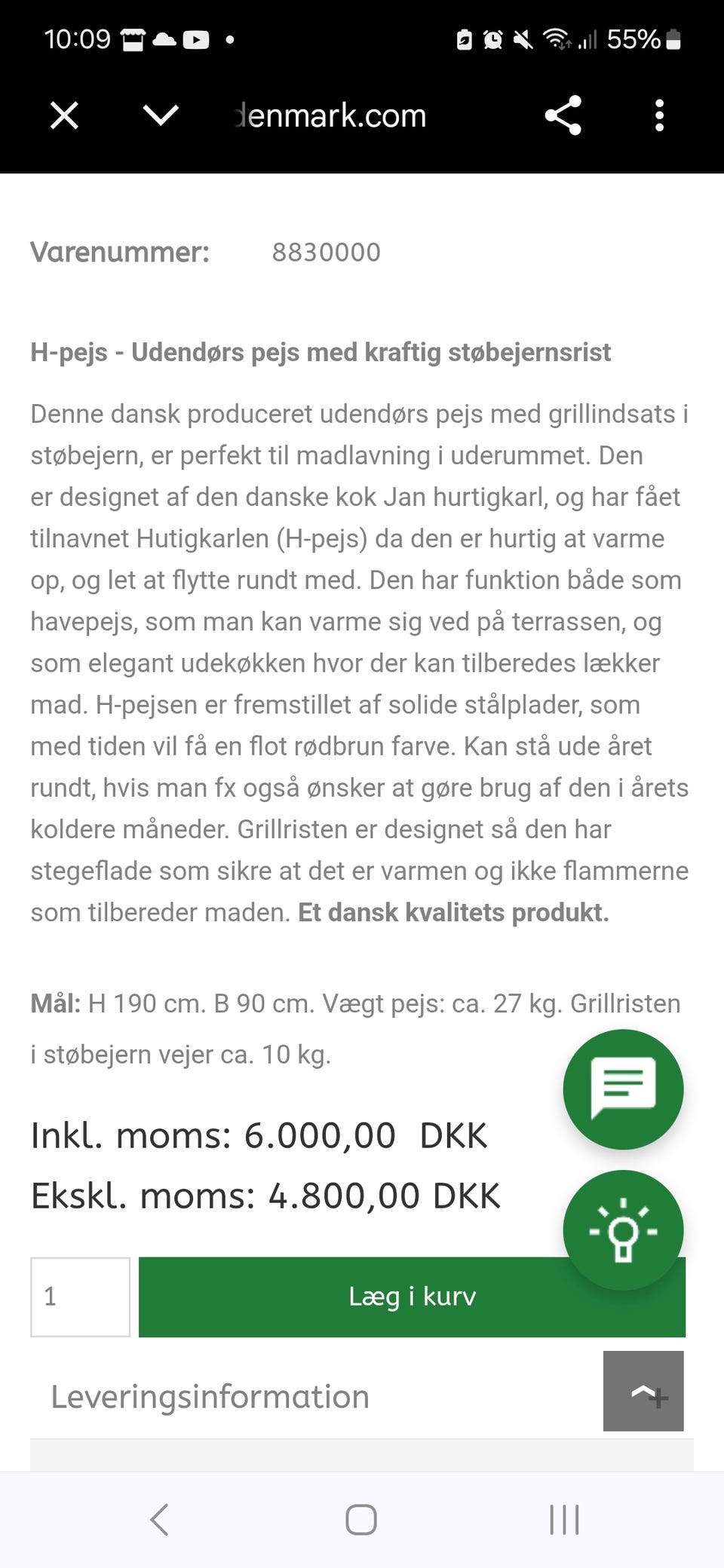 10:09 55%

denmark.com

Varenummer: 8830000

H-pejs - Udendørs pejs med kraftig støbejernsrist

Denne dansk produceret udendørs pejs med grillindsats i støbejern, er perfekt til madlavning i uderummet. Den er designet af den danske kok Jan hurtigkarl, og har fået tilnavnet Hutigkarlen (H-pejs) da den er hurtig at varme op, og let at flytte rundt med. Den har funktion både som havepejs, som man kan varme sig ved på terrassen, og som elegant udekøkken hvor der kan tilberedes lækker mad. H-pejsen er fremstillet af solide stålplader, som med tiden vil få en flot rødbrun farve. Kan stå ude året rundt, hvis man fx også ønsker at gøre brug af den i årets koldere måneder. Grillristen er designet så den har stegeflade som sikre at det er varmen og ikke flammerne som tilbereder maden. Et dansk kvalitets produkt.

Mål: H 190 cm. B 90 cm. Vægt pejs: ca. 27 kg. Grillristen i støbejern vejer ca. 10 kg.

Inkl. moms: 6.000,00 DKK
Ekskl. moms: 4.800,00 DKK

1
Læg i kurv

Leveringsinformation